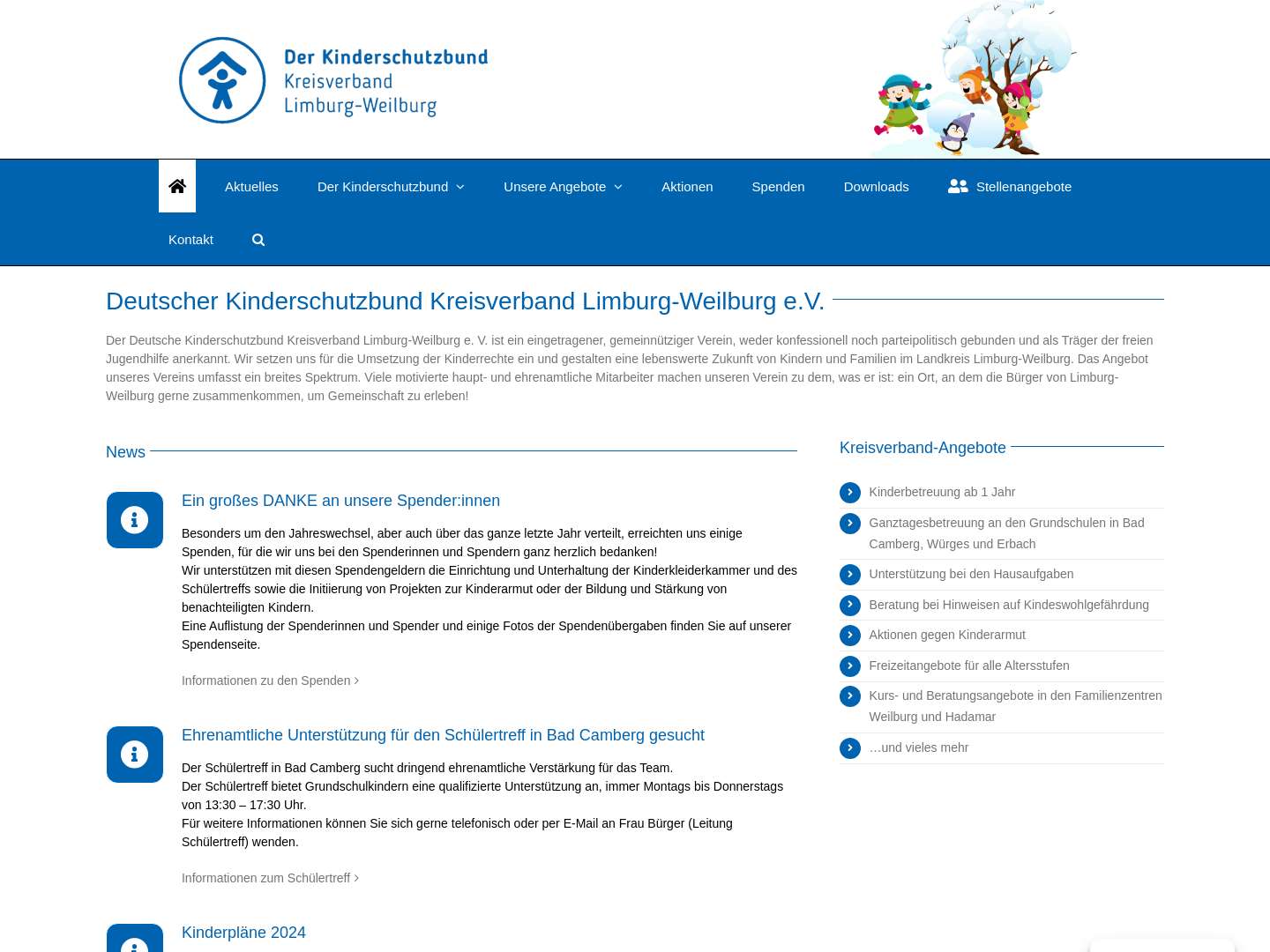 Der Kinderschutzbund
Kreisverband
Limburg-Weilburg

Aktuelles Der Kinderschutzbund Unsere Angebote Aktionen Spenden Downloads Stellenangebote
Kontakt

Deutscher Kinderschutzbund Kreisverband Limburg-Weilburg e.V.

Der Deutsche Kinderschutzbund Kreisverband Limburg-Weilburg e. V. ist ein eingetragener, gemeinnütziger Verein, weder konfessionell noch parteipolitisch gebunden und als Träger der freien Jugendhilfe anerkannt. Wir setzen uns für die Umsetzung der Kinderrechte ein und gestalten eine lebenswerte Zukunft von Kindern und Familien im Landkreis Limburg-Weilburg. Das Angebot unseres Vereins umfasst ein breites Spektrum. Viele motivierte haupt- und ehrenamtliche Mitarbeiter machen unseren Verein zu dem, was er ist: ein Ort, an dem die Bürger von Limburg-Weilburg gerne zusammenkommen, um Gemeinschaft zu erleben!

News

Ein großes DANKE an unsere Spender:innen

Besonders um den Jahreswechsel, aber auch über das ganze letzte Jahr verteilt, erreichten uns einige Spenden, für die wir uns bei den Spenderinnen und Spendern ganz herzlich bedanken!
Wir unterstützen mit diesen Spendengeldern die Einrichtung und Unterhaltung der Kinderkleiderkammer und des Schülertreffs sowie die Initiierung von Projekten zur Kinderarmut oder der Bildung und Stärkung von benachteiligten Kindern.
Eine Auflistung der Spenderinnen und Spender und einige Fotos der Spendenübergaben finden Sie auf unserer Spendenseite.

Informationen zu den Spenden

Ehrenamtliche Unterstützung für den Schülertreff in Bad Camberg gesucht

Der Schülertreff in Bad Camberg sucht dringend ehrenamtliche Verstärkung für das Team.
Der Schülertreff bietet Grundschulkindern eine qualifizierte Unterstützung an, immer Montags bis Donnerstags von 13:30 – 17:30 Uhr.
Für weitere Informationen können Sie sich gerne telefonisch oder per E-Mail an Frau Bürger (Leitung Schülertreff) wenden.

Informationen zum Schülertreff

Kinderpläne 2024

Kreisverband-Angebote

Kinderbetreuung ab 1 Jahr
Ganztagesbetreuung an den Grundschulen in Bad Camberg, Würges und Erbach
Unterstützung bei den Hausaufgaben
Beratung bei Hinweisen auf Kindeswohlgefährdung
Aktionen gegen Kinderarmut
Freizeitangebote für alle Altersstufen
Kurs- und Beratungsangebote in den Familienzentren Weilburg und Hadamar
…und vieles mehr